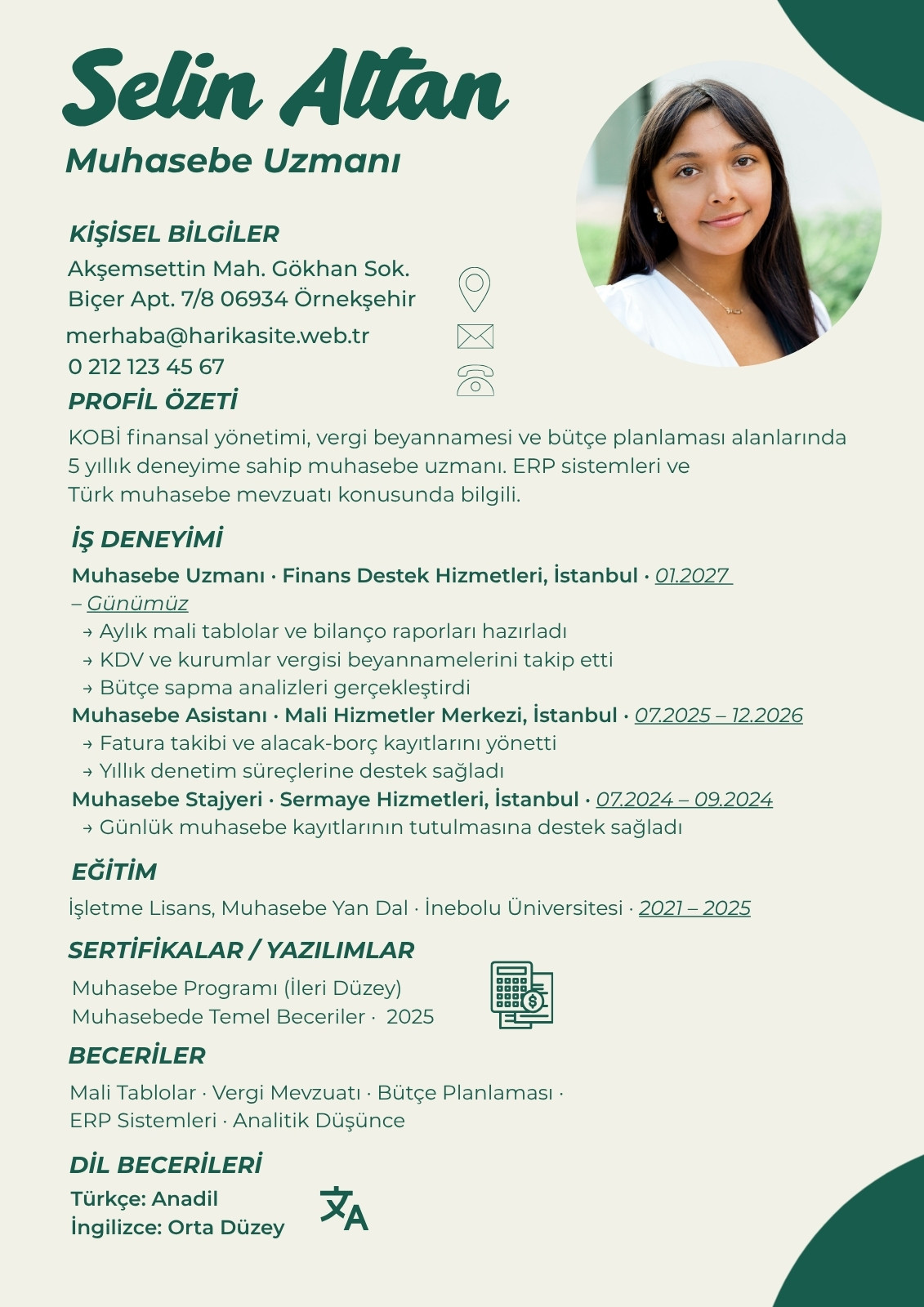 Selin Altan
Muhasebe Uzmanı

KİŞİSEL BİLGİLER
Akşemsettin Mah. Gökhan Sok. Biçer Apt. 7/8 06934 Örnekşehir
merhaba@harikasite.web.tr
0 212 123 45 67

PROFİL ÖZETİ
KOBİ finansal yönetimi, vergi beyannamesi ve bütçe planlaması alanlarında 5 yıllık deneyime sahip muhasebe uzmanı. ERP sistemleri ve Türk muhasebe mevzuatı konusunda bilgili.

İŞ DENEYİMİ
Muhasebe Uzmanı · Finans Destek Hizmetleri, İstanbul · 01.2027 – Günümüz
→ Aylık mali tablolar ve bilanço raporları hazırladı
→ KDV ve kurumlar vergisi beyannamelerini takip etti
→ Bütçe sapma analizleri gerçekleştirdi
Muhasebe Asistanı · Mali Hizmetler Merkezi, İstanbul · 07.2025 – 12.2026
→ Fatura takibi ve alacak-borç kayıtlarını yönetti
→ Yıllık denetim süreçlerine destek sağladı
Muhasebe Stajyeri · Sermaye Hizmetleri, İstanbul · 07.2024 – 09.2024
→ Günlük muhasebe kayıtlarının tutulmasına destek sağladı

EĞİTİM
İşletme Lisans, Muhasebe Yan Dal · İnebolu Üniversitesi · 2021 – 2025

SERTİFİKALAR / YAZILIMLAR
Muhasebe Programı (İleri Düzey)
Muhasebede Temel Beceriler · 2025

BECERİLER
Mali Tablolar · Vergi Mevzuatı · Bütçe Planlaması · ERP Sistemleri · Analitik Düşünce

DİL BECERİLERİ
Türkçe: Anadil
İngilizce: Orta Düzey